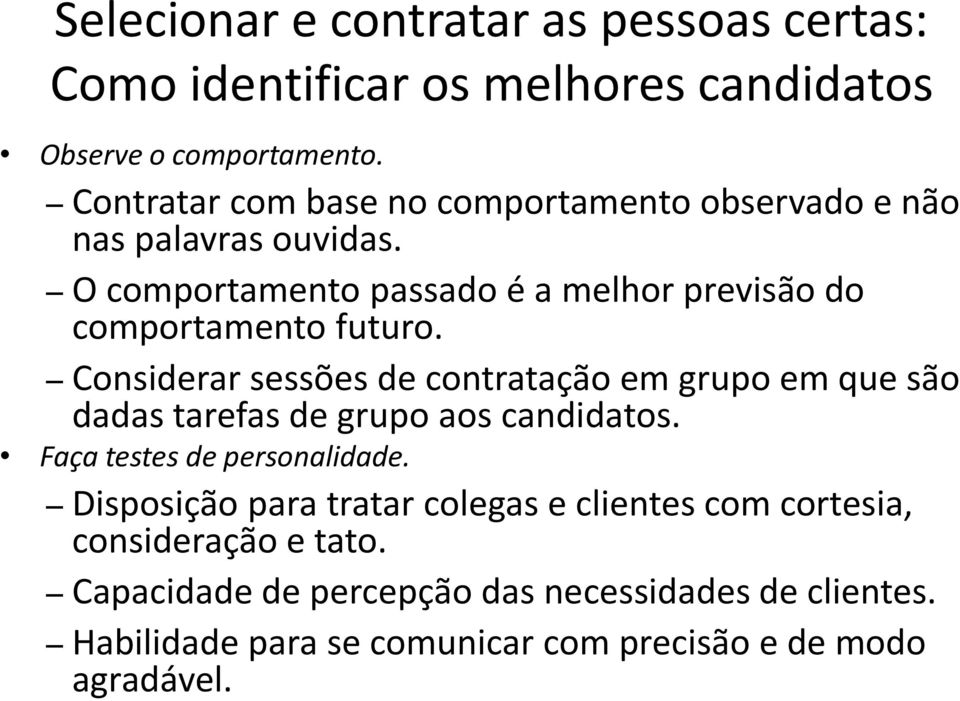 Selecionar e contratar as pessoas certas: Como identificar os melhores candidatos

• Observe o comportamento.

– Contratar com base no comportamento observado e não nas palavras ouvidas.

– O comportamento passado é a melhor previsão do comportamento futuro.

– Considerar sessões de contratação em grupo em que são dadas tarefas de grupo aos candidatos.

• Faça testes de personalidade.

– Disposição para tratar colegas e clientes com cortesia, consideração e tato.

– Capacidade de percepção das necessidades de clientes.

– Habilidade para se comunicar com precisão e de modo agradável.